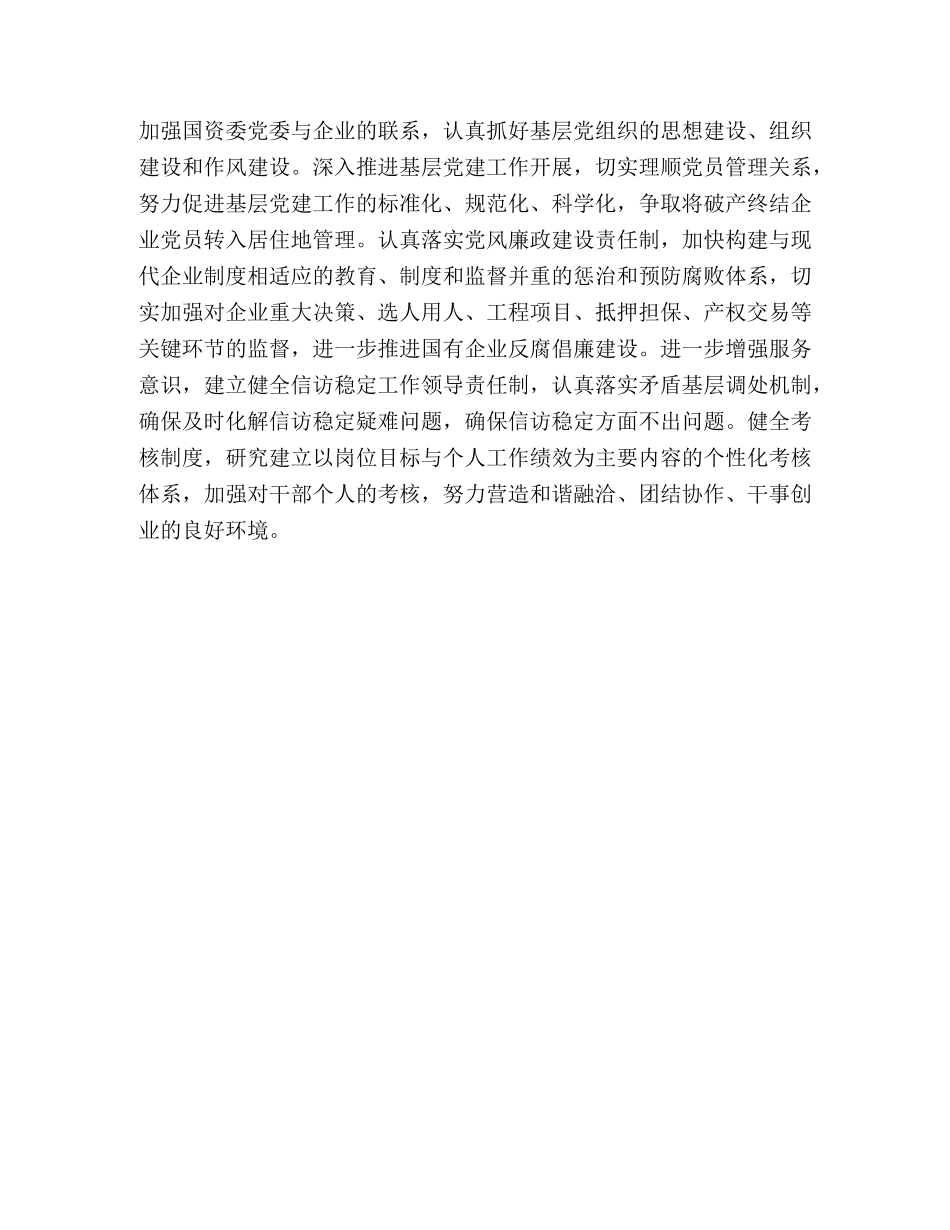 加强国资委党委与企业的联系，认真抓好基层党组织的思想建设、组织建设和作风建设。深入推进基层党建工作开展，切实理顺党员管理关系，努力促进基层党建工作的标准化、规范化、科学化，争取将破产终结企业党员转入居住地管理。认真落实党风廉政建设责任制，加快构建与现代企业制度相适应的教育、制度和监督并重的惩治和预防腐败体系，切实加强对企业重大决策、选人用人、工程项目、抵押担保、产权交易等关键环节的监督，进一步推进国有企业反腐倡廉建设。进一步增强服务意识，建立健全信访稳定工作领导责任制，认真落实矛盾基层调处机制，确保及时化解信访稳定疑难问题，确保信访稳定方面不出问题。健全考核制度，研究建立以岗位目标与个人工作绩效为主要内容的个性化考核体系，加强对干部个人的考核，努力营造和谐融洽、团结协作、干事创业的良好环境。